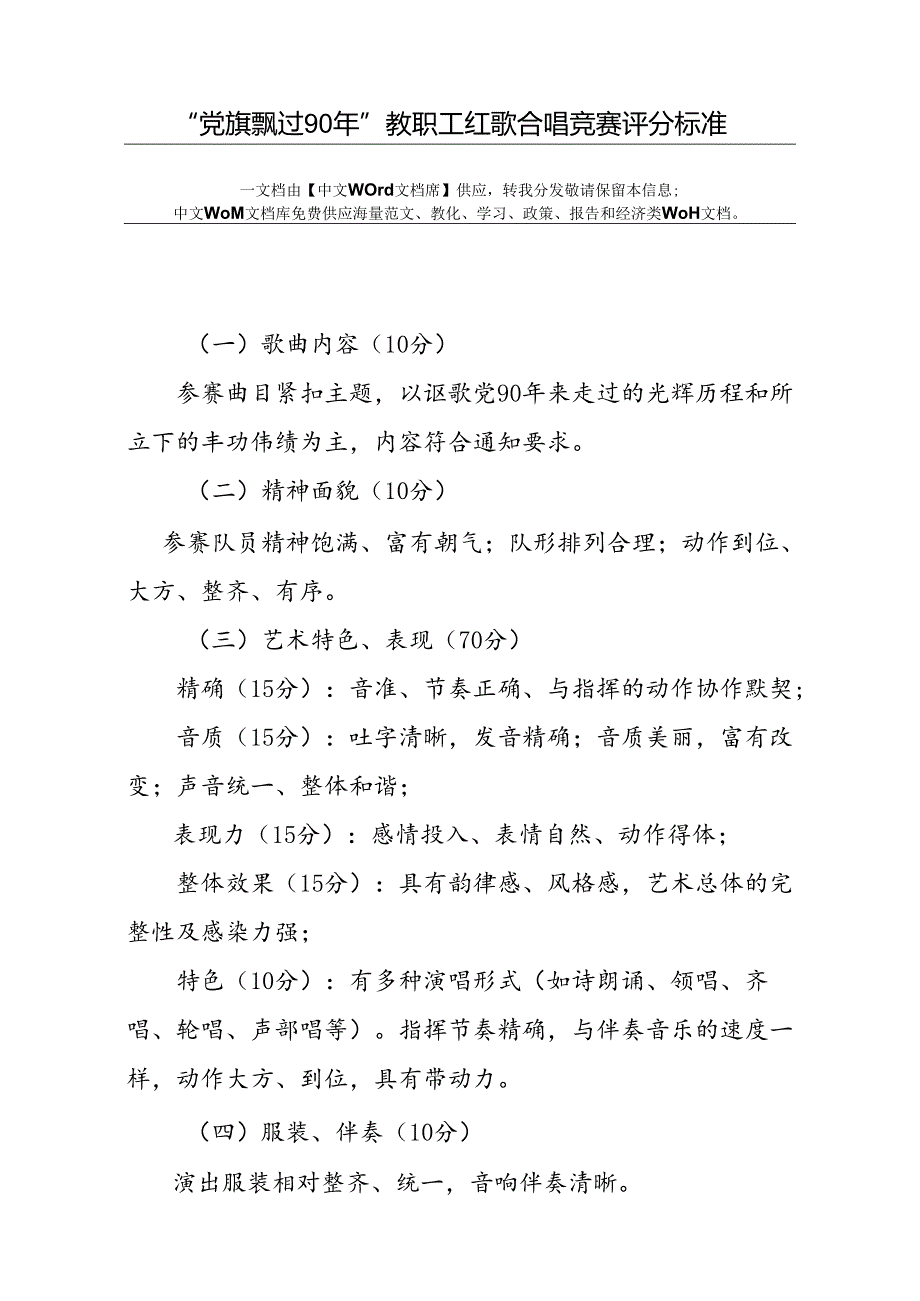 “党旗飘过90年”教职工红歌合唱竞赛评分标准

一文档由【中文WOrd文档席】供应，转我分发敬请保留本信息；
中文WoM文档库免费供应海量范文、教化、学习、政策、报告和经济类WoH文档。

（一）歌曲内容（10分）

参赛曲目紧扣主题，以讴歌党90年来走过的光辉历程和所立下的丰功伟绩为主，内容符合通知要求。

（二）精神面貌（10分）

参赛队员精神饱满、富有朝气；队形排列合理；动作到位、大方、整齐、有序。

（三）艺术特色、表现（70分）

精确（15分）：音准、节奏正确、与指挥的动作协作默契；

音质（15分）：吐字清晰，发音精确；音质美丽，富有改变；声音统一、整体和谐；

表现力（15分）：感情投入、表情自然、动作得体；

整体效果（15分）：具有韵律感、风格感，艺术总体的完整性及感染力强；

特色（10分）：有多种演唱形式（如诗朗诵、领唱、齐唱、轮唱、声部唱等）。指挥节奏精确，与伴奏音乐的速度一样，动作大方、到位，具有带动力。

（四）服装、伴奏（10分）

演出服装相对整齐、统一，音响伴奏清晰。